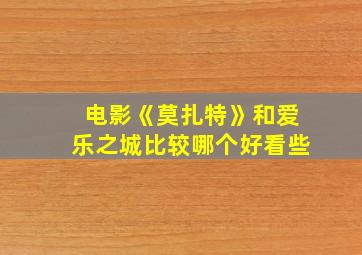 电影《莫扎特》和爱乐之城比较哪个好看些